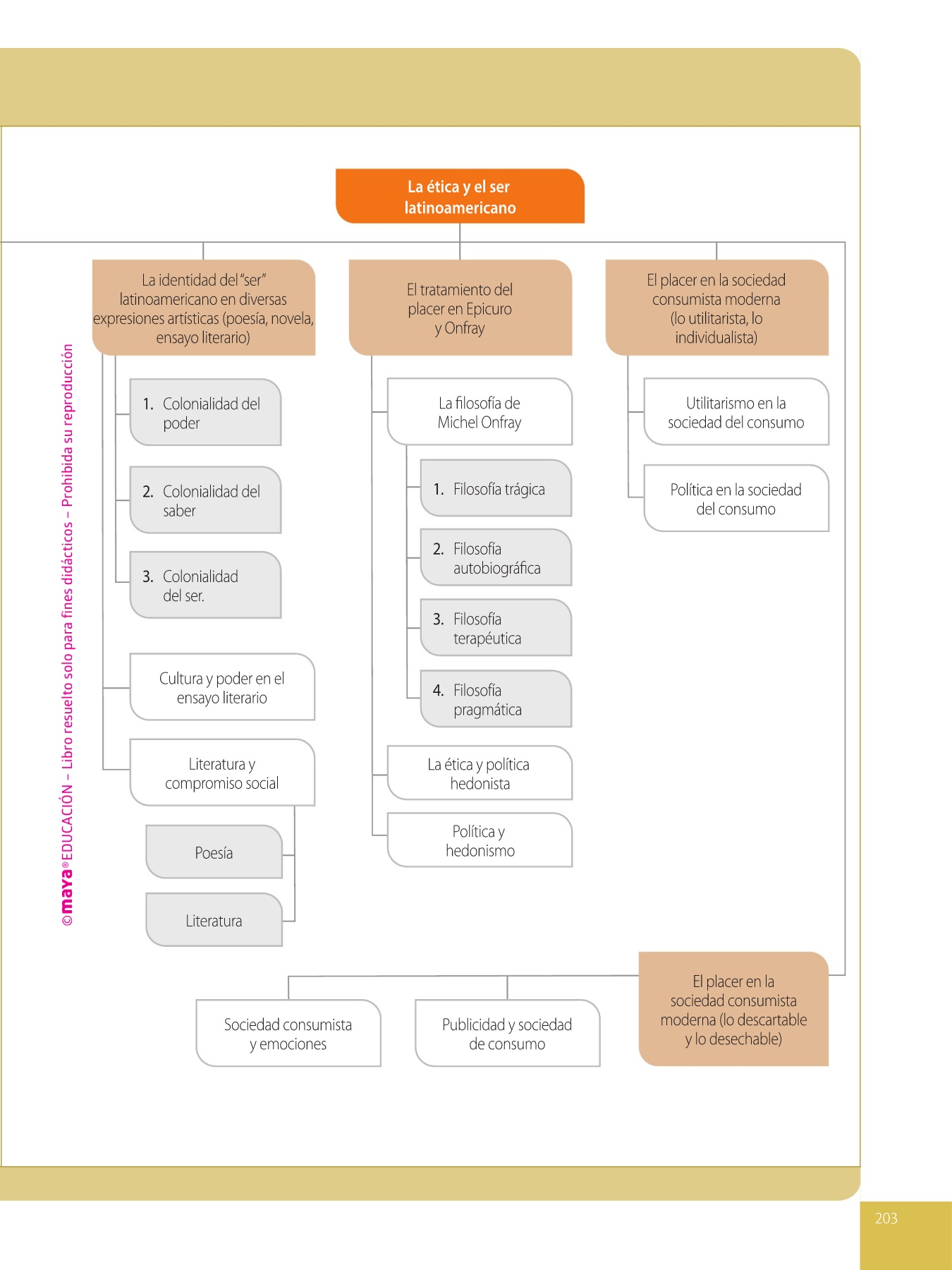 La ética y el ser latinoamericano

La identidad del "ser" latinoamericano en diversas expresiones artísticas (poesía, novela, ensayo literario)

1. Colonialidad del poder

2. Colonialidad del saber

3. Colonialidad del ser.

Cultura y poder en el ensayo literario

Literatura y compromiso social

Poesía

Literatura

El tratamiento del placer en Epicuro y Onfray

La filosofía de Michel Onfray

1. Filosofía trágica

2. Filosofía autobiográfica

3. Filosofía terapéutica

4. Filosofía pragmática

La ética y política hedonista

Política y hedonismo

El placer en la sociedad consumista moderna (lo utilitarista, lo individualista)

Utilitarismo en la sociedad del consumo

Política en la sociedad del consumo

El placer en la sociedad consumista moderna (lo descartable y lo desechable)

Sociedad consumista y emociones

Publicidad y sociedad de consumo

©maya® EDUCACIÓN – Libro resuelto solo para fines didácticos – Prohibida su reproducción

203